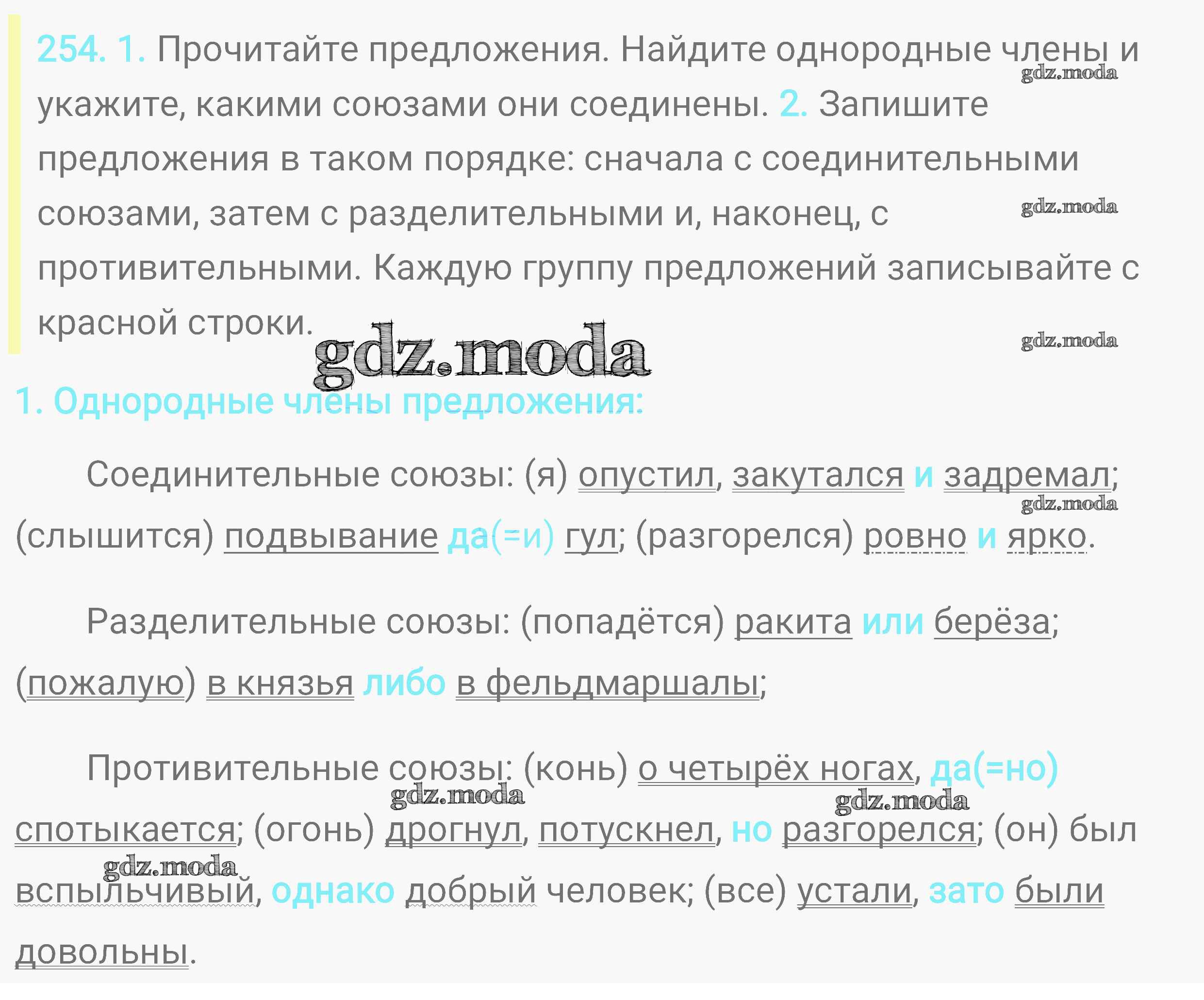 254. 1. Прочитайте предложения. Найдите однородные члены и укажите, какими союзами они соединены. 2. Запишите предложения в таком порядке: сначала с соединительными союзами, затем с разделительными и, наконец, с противительными. Каждую группу предложений записывайте с красной строки.

1. Однородные члены предложения:

Соединительные союзы: (я) опустил, закутался и задремал; (слышится) подвывание да(=и) гул; (разгорелся) ровно и ярко.

Разделительные союзы: (попадётся) ракита или берёза; (пожалую) в князья либо в фельдмаршалы;

Противительные союзы: (конь) о четырёх ногах, да(=но) спотыкается; (огонь) дрогнул, потускнел, но разгорелся; (он) был вспыльчивый, однако добрый человек; (все) устали, зато были довольны.

gdz.moda